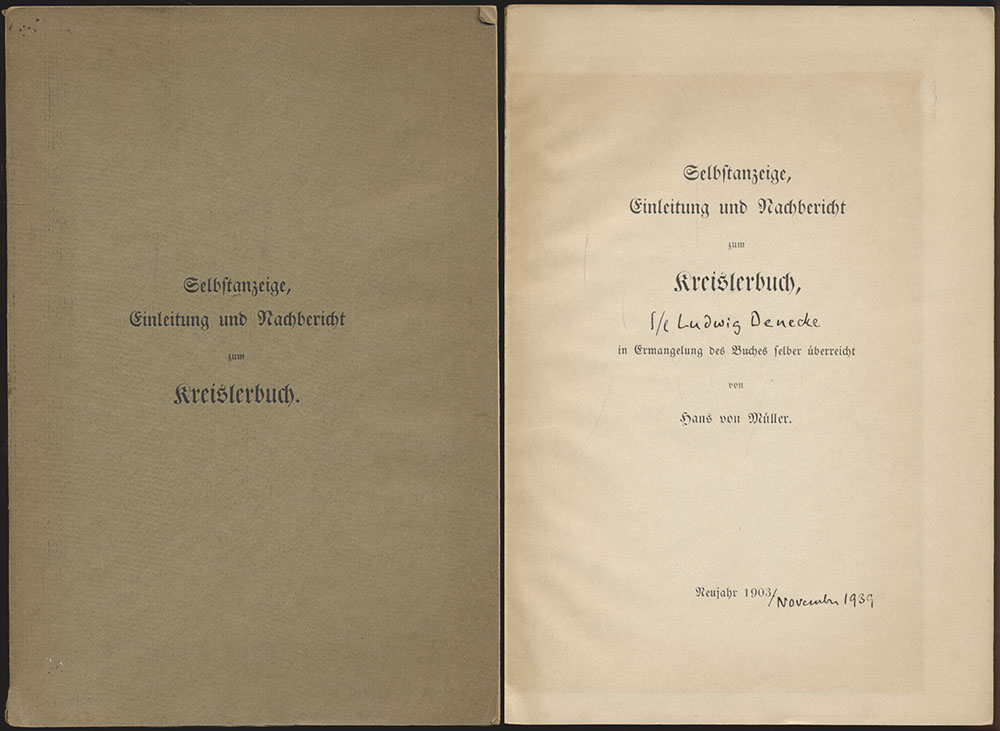 Selbstanzeige,
Einleitung und Nachbericht
zum
Kreislerbuch.

Selbstanzeige,
Einleitung und Nachbericht
zum
Kreislerbuch,
S/e Ludwig Denecke
in Ermangelung des Buches selber überreicht
von
Hans von Müller.

Neujahr 1903/November 1939